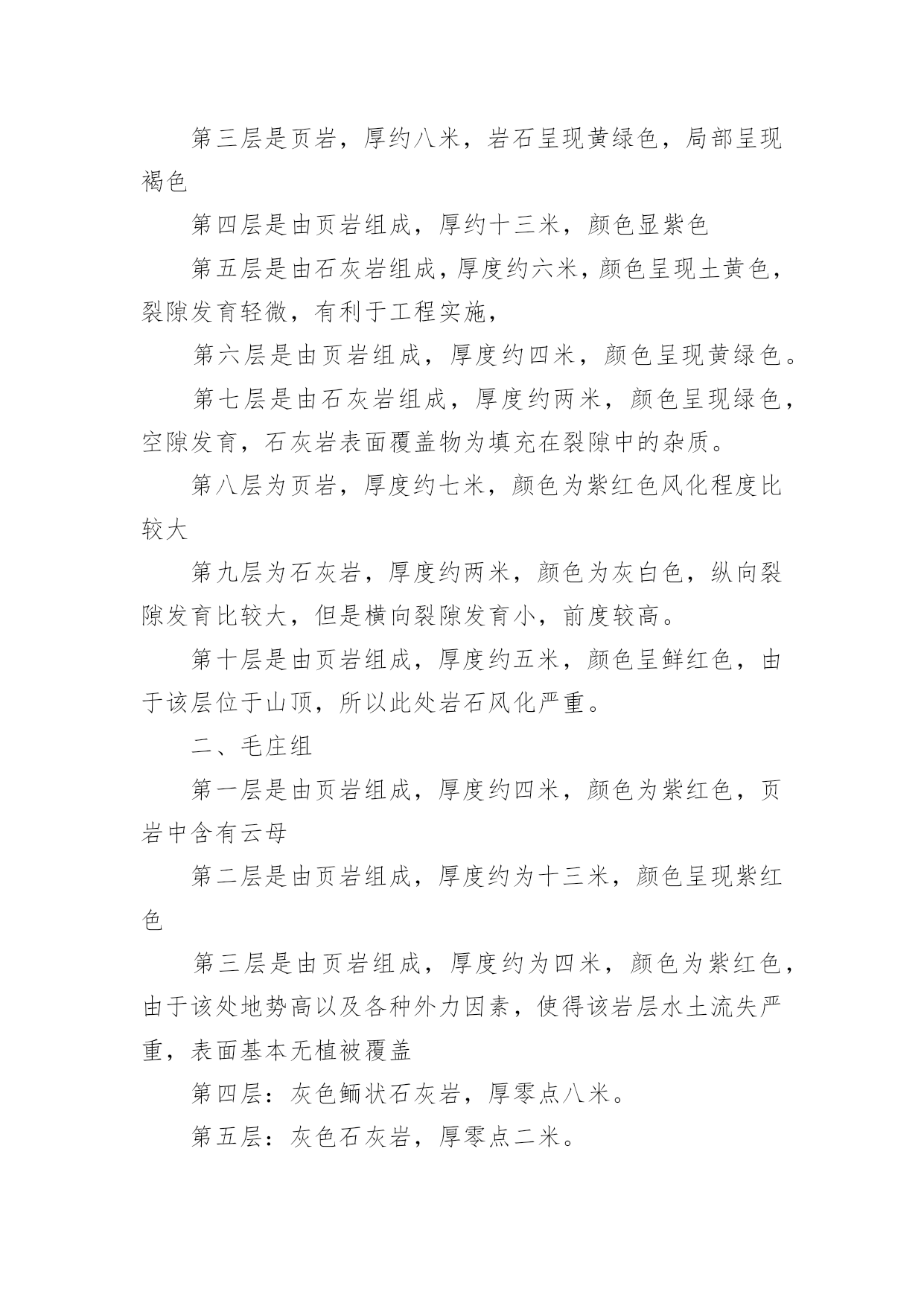 第三层是页岩，厚约八米，岩石呈现黄绿色，局部呈现褐色

第四层是由页岩组成，厚约十三米，颜色显紫色

第五层是由石灰岩组成，厚度约六米，颜色呈现土黄色，裂隙发育轻微，有利于工程实施，

第六层是由页岩组成，厚度约四米，颜色呈现黄绿色。

第七层是由石灰岩组成，厚度约两米，颜色呈现绿色，空隙发育，石灰岩表面覆盖物为填充在裂隙中的杂质。

第八层为页岩，厚度约七米，颜色为紫红色风化程度比较大

第九层为石灰岩，厚度约两米，颜色为灰白色，纵向裂隙发育比较大，但是横向裂隙发育小，前度较高。

第十层是由页岩组成，厚度约五米，颜色呈鲜红色，由于该层位于山顶，所以此处岩石风化严重。

二、毛庄组

第一层是由页岩组成，厚度约四米，颜色为紫红色，页岩中含有云母

第二层是由页岩组成，厚度约为十三米，颜色呈现紫红色

第三层是由页岩组成，厚度约为四米，颜色为紫红色，由于该处地势高以及各种外力因素，使得该岩层水土流失严重，表面基本无植被覆盖

第四层：灰色鲕状石灰岩，厚零点八米。

第五层：灰色石灰岩，厚零点二米。